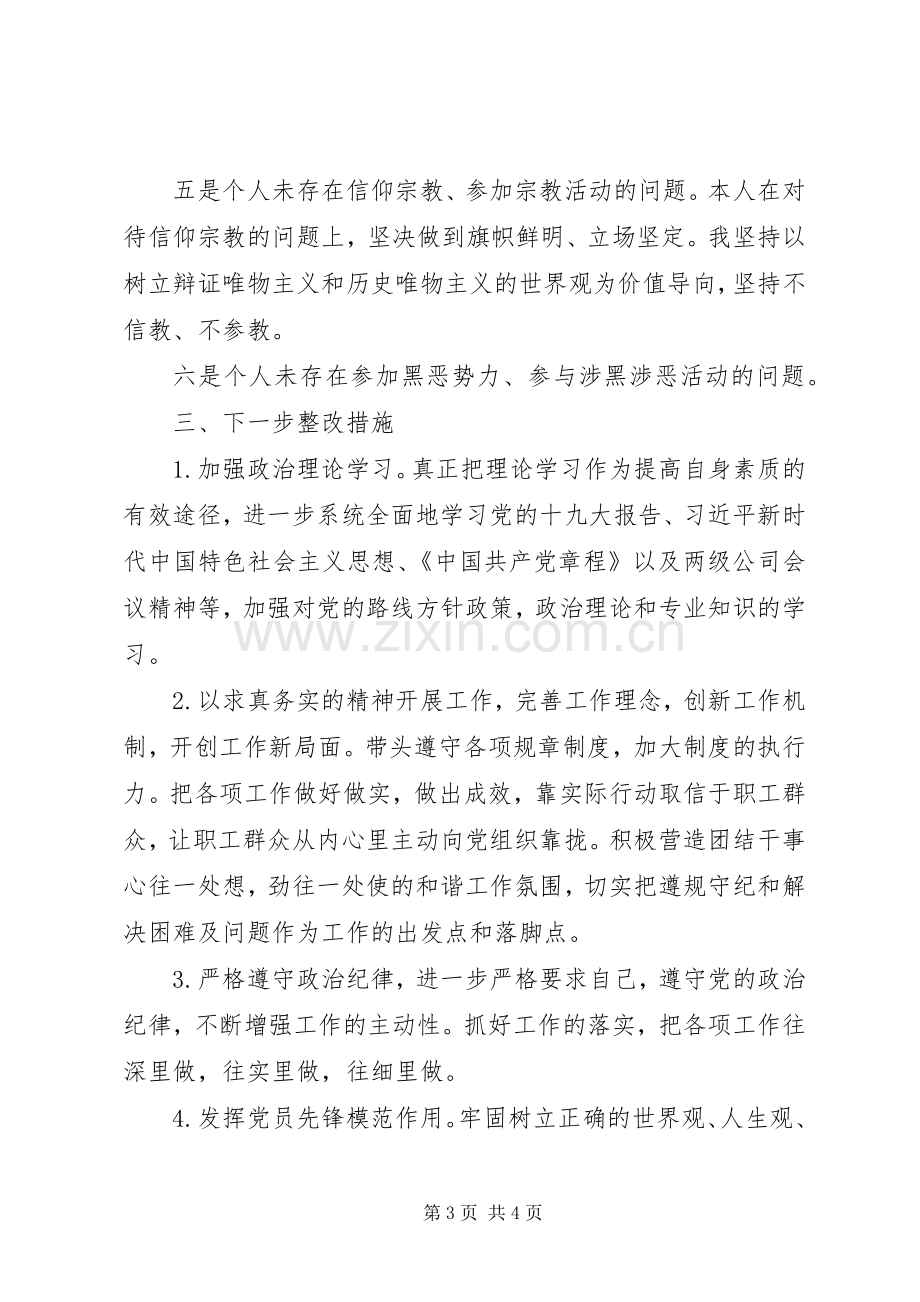 五是个人未存在信仰宗教、参加宗教活动的问题。本人在对待信仰宗教的问题上，坚决做到旗帜鲜明、立场坚定。我坚持以树立辩证唯物主义和历史唯物主义的世界观为价值导向，坚持不信教、不参教。

六是个人未存在参加黑恶势力、参与涉黑涉恶活动的问题。

三、下一步整改措施

1.加强政治理论学习。真正把理论学习作为提高自身素质的有效途径，进一步系统全面地学习党的十九大报告、习近平新时代中国特色社会主义思想、《中国共产党章程》以及两级公司会议精神等，加强对党的路线方针政策，政治理论和专业知识的学习。

2.以求真务实的精神开展工作，完善工作理念，创新工作机制，开创工作新局面。带头遵守各项规章制度，加大制度的执行力。把各项工作做好做实，做出成效，靠实际行动取信于职工群众，让职工群众从内心里主动向党组织靠拢。积极营造团结干事心往一处想，劲往一处使的和谐工作氛围，切实把遵规守纪和解决困难及问题作为工作的出发点和落脚点。

3.严格遵守政治纪律，进一步严格要求自己，遵守党的政治纪律，不断增强工作的主动性。抓好工作的落实，把各项工作往深里做，往实里做，往细里做。

4.发挥党员先锋模范作用。牢固树立正确的世界观、人生观、

第3页 共4页

www.zixin.com.cn